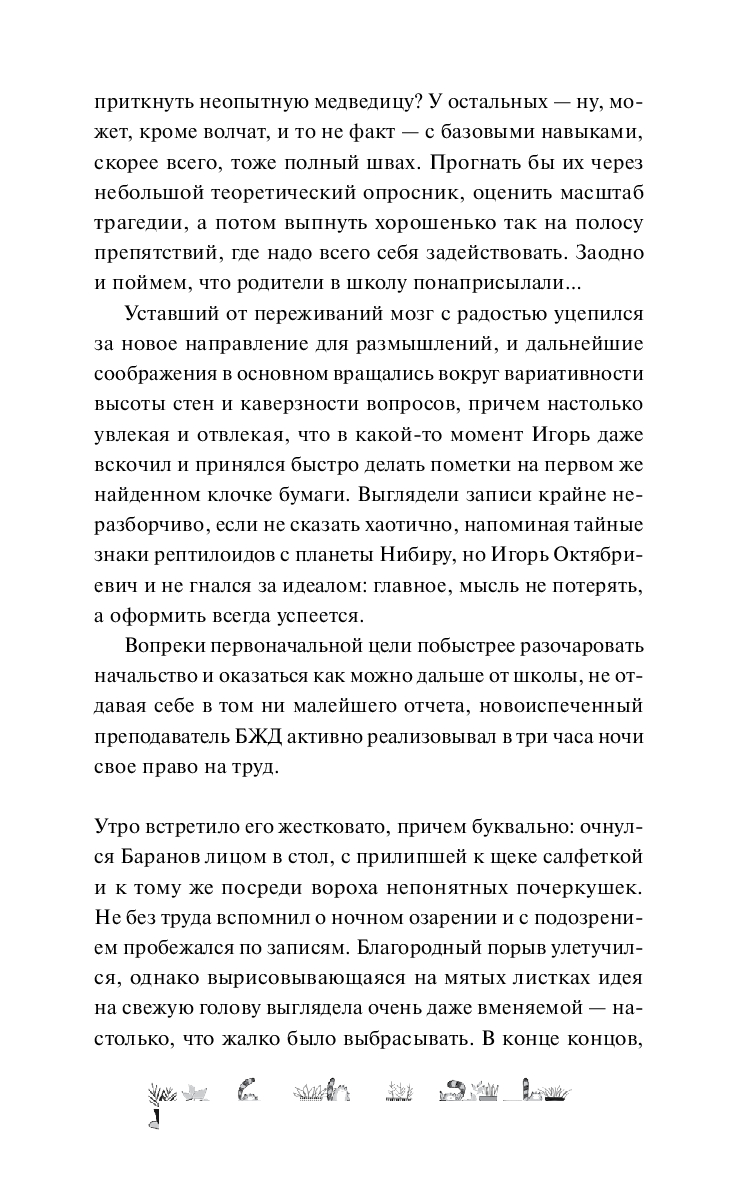 приткнуть неопытную медведицу? У остальных — ну, может, кроме волчат, и то не факт — с базовыми навыками, скорее всего, тоже полный швах. Прогнать бы их через небольшой теоретический опросник, оценить масштаб трагедии, а потом выпнуть хорошенько так на полосу препятствий, где надо всего себя задействовать. Заодно и поймем, что родители в школу понаприсылали...

Уставший от переживаний мозг с радостью уцепился за новое направление для размышлений, и дальнейшие соображения в основном вращались вокруг вариативности высоты стен и каверзности вопросов, причем настолько увлекая и отвлекая, что в какой-то момент Игорь даже вскочил и принялся быстро делать пометки на первом же найденном клочке бумаги. Выглядели записи крайне неразборчиво, если не сказать хаотично, напоминая тайные знаки рептилоидов с планеты Нибиру, но Игорь Октябриевич и не гнался за идеалом: главное, мысль не потерять, а оформить всегда успеется.

Вопреки первоначальной цели побыстрее разочаровать начальство и оказаться как можно дальше от школы, не отдавая себе в том ни малейшего отчета, новоиспеченный преподаватель БЖД активно реализовывал в три часа ночи свое право на труд.

Утро встретило его жестковато, причем буквально: очнулся Баранов лицом в стол, с прилипшей к щеке салфеткой и к тому же посреди вороха непонятных почеркушек. Не без труда вспомнил о ночном озарении и с подозрением пробежался по записям. Благородный порыв улетучился, однако вырисовывающаяся на мятых листках идея на свежую голову выглядела очень даже вменяемой — настолько, что жалко было выбрасывать. В конце концов,